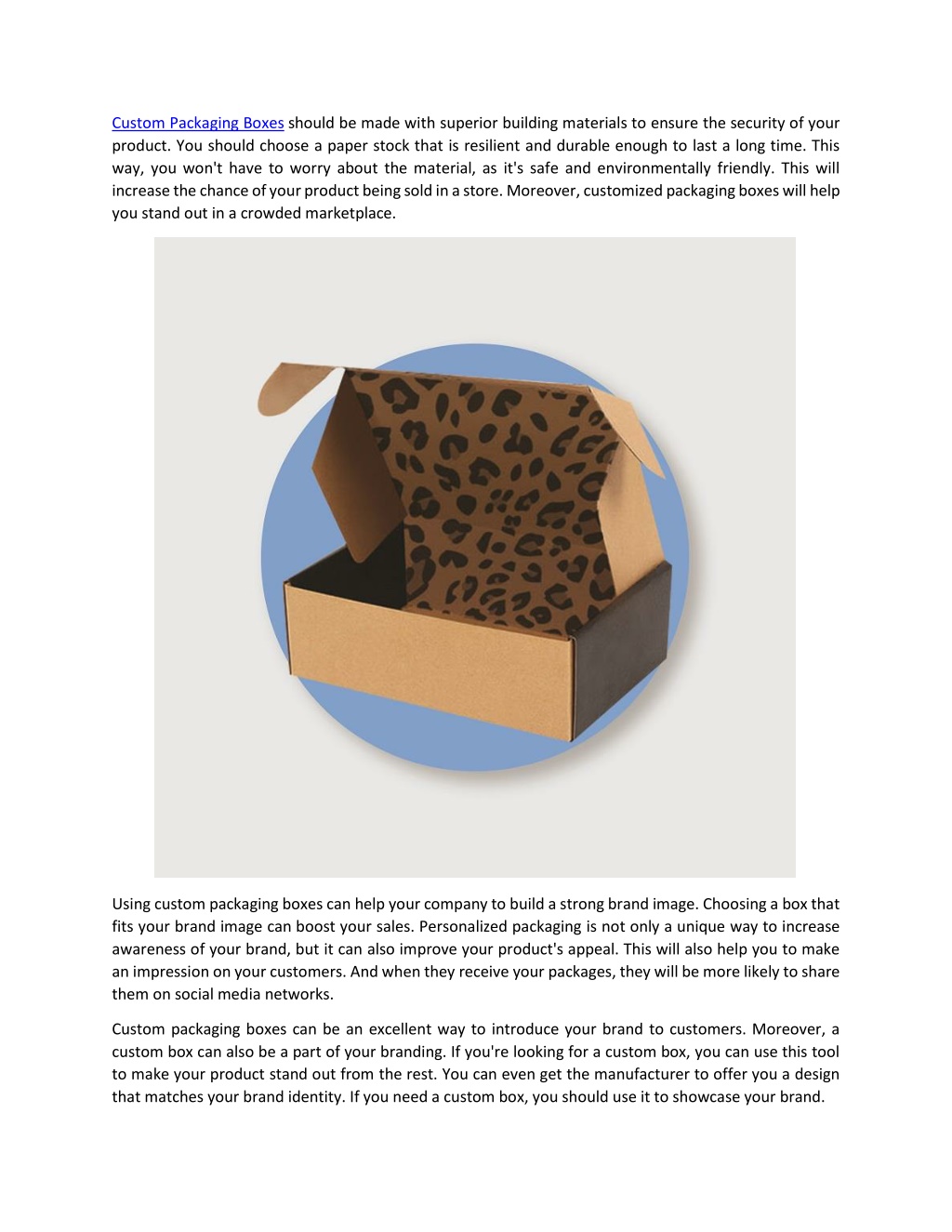 Custom Packaging Boxes should be made with superior building materials to ensure the security of your product. You should choose a paper stock that is resilient and durable enough to last a long time. This way, you won't have to worry about the material, as it's safe and environmentally friendly. This will increase the chance of your product being sold in a store. Moreover, customized packaging boxes will help you stand out in a crowded marketplace.

Using custom packaging boxes can help your company to build a strong brand image. Choosing a box that fits your brand image can boost your sales. Personalized packaging is not only a unique way to increase awareness of your brand, but it can also improve your product's appeal. This will also help you to make an impression on your customers. And when they receive your packages, they will be more likely to share them on social media networks.

Custom packaging boxes can be an excellent way to introduce your brand to customers. Moreover, a custom box can also be a part of your branding. If you're looking for a custom box, you can use this tool to make your product stand out from the rest. You can even get the manufacturer to offer you a design that matches your brand identity. If you need a custom box, you should use it to showcase your brand.